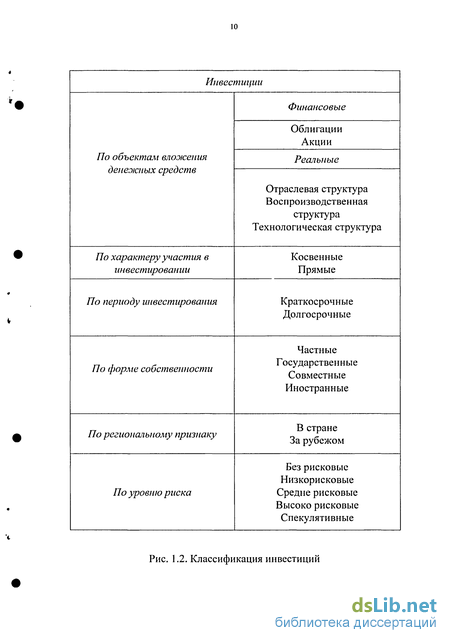 10

| Инвестиции | |
|---|---|
| По объектам вложения денежных средств | Финансовые |
| | Облигации Акции |
| | Реальные |
| | Отраслевая структура Воспроизводственная структура Технологическая структура |
| По характеру участия в инвестировании | Косвенные Прямые |
| По периоду инвестирования | Краткосрочные Долгосрочные |
| По форме собственности | Частные Государственные Совместные Иностранные |
| По региональному признаку | В стране За рубежом |
| По уровню риска | Без рисковые Низкорисковые Средне рисковые Высоко рисковые Спекулятивные |

Рис. 1.2. Классификация инвестиций

dsLib.net
библиотека диссертаций